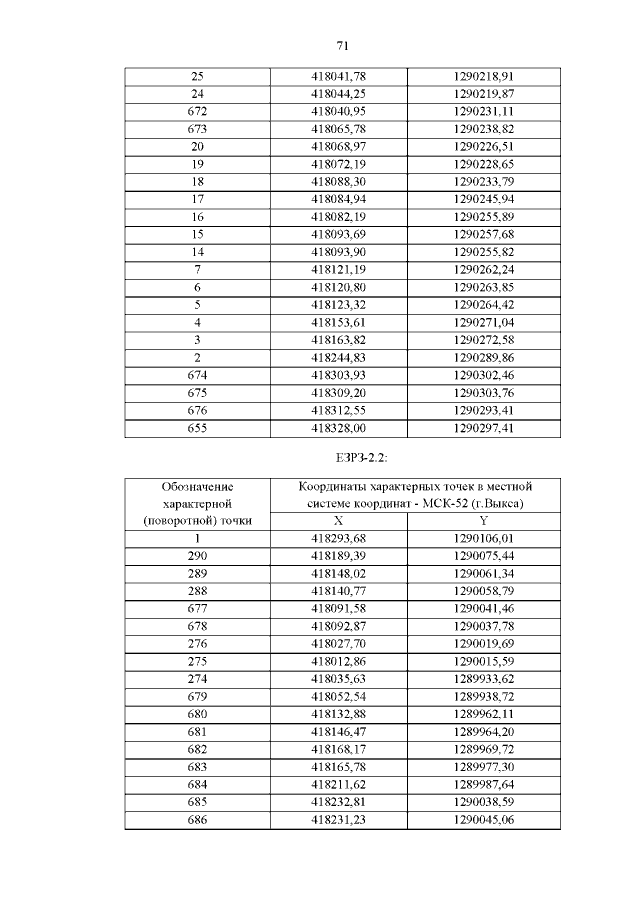 71

| 25 | 418041,78 | 1290218,91 |
|---|---|---|
| 24 | 418044,25 | 1290219,87 |
| 672 | 418040,95 | 1290231,11 |
| 673 | 418065,78 | 1290238,82 |
| 20 | 418068,97 | 1290226,51 |
| 19 | 418072,19 | 1290228,65 |
| 18 | 418088,30 | 1290233,79 |
| 17 | 418084,94 | 1290245,94 |
| 16 | 418082,19 | 1290255,89 |
| 15 | 418093,69 | 1290257,68 |
| 14 | 418093,90 | 1290255,82 |
| 7 | 418121,19 | 1290262,24 |
| 6 | 418120,80 | 1290263,85 |
| 5 | 418123,32 | 1290264,42 |
| 4 | 418153,61 | 1290271,04 |
| 3 | 418163,82 | 1290272,58 |
| 2 | 418244,83 | 1290289,86 |
| 674 | 418303,93 | 1290302,46 |
| 675 | 418309,20 | 1290303,76 |
| 676 | 418312,55 | 1290293,41 |
| 655 | 418328,00 | 1290297,41 |

ЕЗРЗ-2.2:

| Обозначение характерной (поворотной) точки | Координаты характерных точек в местной системе координат - МСК-52 (г.Выкса) | |
|---|---|---|
| | X | Y |
| 1 | 418293,68 | 1290106,01 |
| 290 | 418189,39 | 1290075,44 |
| 289 | 418148,02 | 1290061,34 |
| 288 | 418140,77 | 1290058,79 |
| 677 | 418091,58 | 1290041,46 |
| 678 | 418092,87 | 1290037,78 |
| 276 | 418027,70 | 1290019,69 |
| 275 | 418012,86 | 1290015,59 |
| 274 | 418035,63 | 1289933,62 |
| 679 | 418052,54 | 1289938,72 |
| 680 | 418132,88 | 1289962,11 |
| 681 | 418146,47 | 1289964,20 |
| 682 | 418168,17 | 1289969,72 |
| 683 | 418165,78 | 1289977,30 |
| 684 | 418211,62 | 1289987,64 |
| 685 | 418232,81 | 1290038,59 |
| 686 | 418231,23 | 1290045,06 |